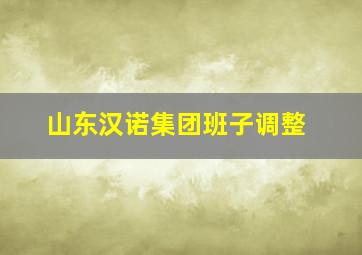 山东汉诺集团班子调整